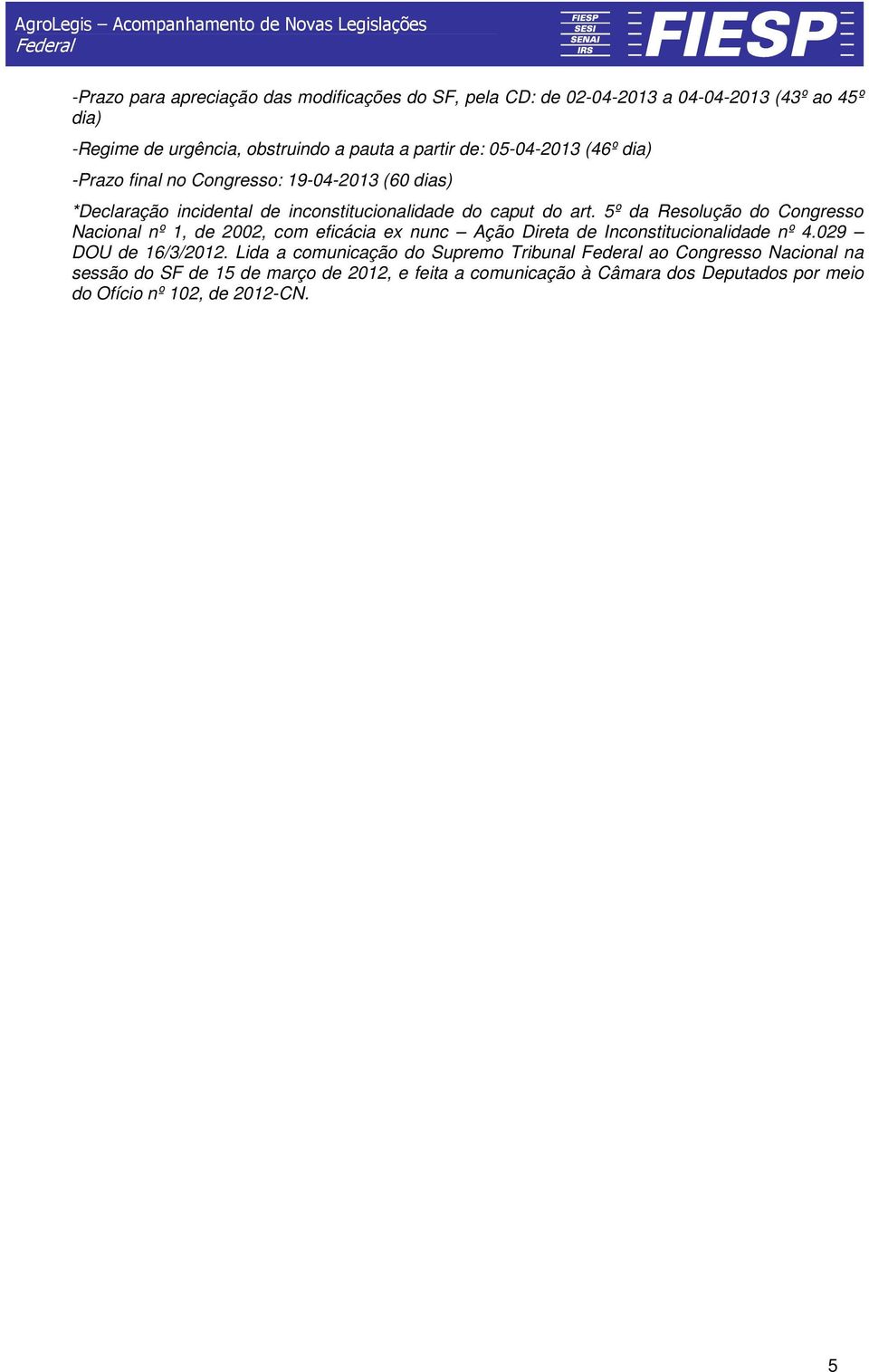 AgroLegis – Acompanhamento de Novas Legislações
Federal

FIESP
SESI
SENAI
IRS

FIESP

-Prazo para apreciação das modificações do SF, pela CD: de 02-04-2013 a 04-04-2013 (43º ao 45º dia)

-Regime de urgência, obstruindo a pauta a partir de: 05-04-2013 (46º dia)

-Prazo final no Congresso: 19-04-2013 (60 dias)

*Declaração incidental de inconstitucionalidade do caput do art. 5º da Resolução do Congresso Nacional nº 1, de 2002, com eficácia ex nunc – Ação Direta de Inconstitucionalidade nº 4.029 – DOU de 16/3/2012. Lida a comunicação do Supremo Tribunal Federal ao Congresso Nacional na sessão do SF de 15 de março de 2012, e feita a comunicação à Câmara dos Deputados por meio do Ofício nº 102, de 2012-CN.

5